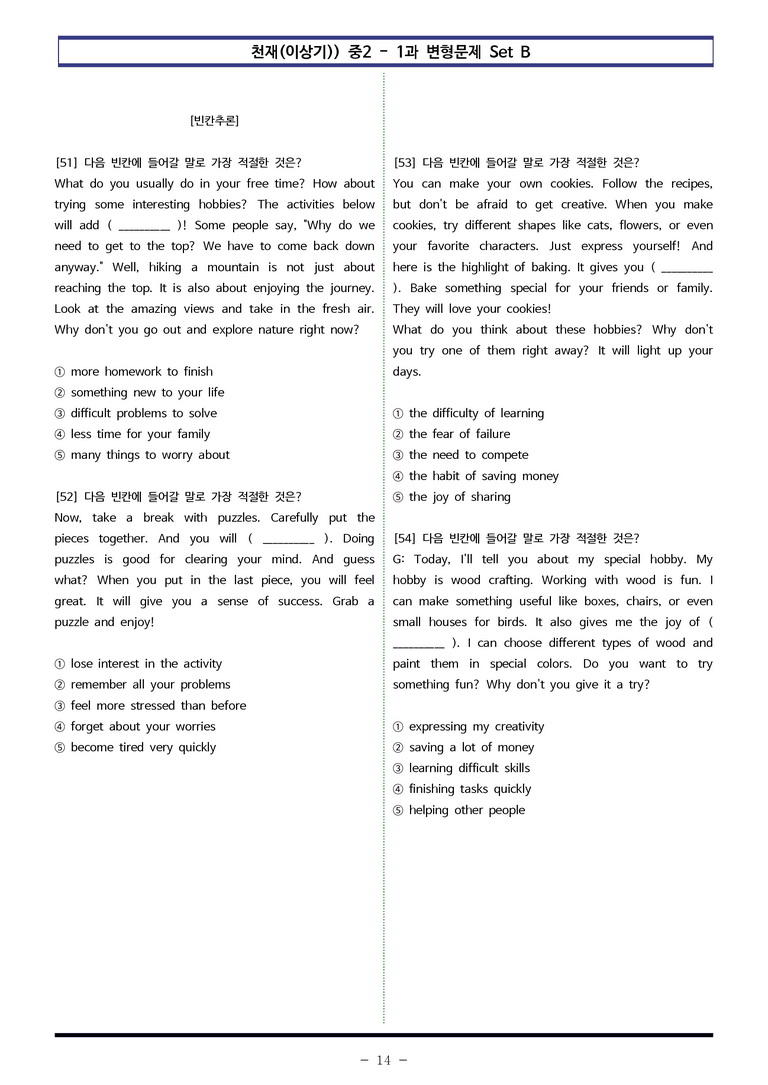 천재(이상기)) 중2 - 1과 변형문제 Set B

[빈칸추론]

[51] 다음 빈칸에 들어갈 말로 가장 적절한 것은?
What do you usually do in your free time? How about trying some interesting hobbies? The activities below will add ( ____ )! Some people say, "Why do we need to get to the top? We have to come back down anyway." Well, hiking a mountain is not just about reaching the top. It is also about enjoying the journey. Look at the amazing views and take in the fresh air. Why don't you go out and explore nature right now?

① more homework to finish
② something new to your life
③ difficult problems to solve
④ less time for your family
⑤ many things to worry about

[52] 다음 빈칸에 들어갈 말로 가장 적절한 것은?
Now, take a break with puzzles. Carefully put the pieces together. And you will ( ____ ). Doing puzzles is good for clearing your mind. And guess what? When you put in the last piece, you will feel great. It will give you a sense of success. Grab a puzzle and enjoy!

① lose interest in the activity
② remember all your problems
③ feel more stressed than before
④ forget about your worries
⑤ become tired very quickly

[53] 다음 빈칸에 들어갈 말로 가장 적절한 것은?
You can make your own cookies. Follow the recipes, but don't be afraid to get creative. When you make cookies, try different shapes like cats, flowers, or even your favorite characters. Just express yourself! And here is the highlight of baking. It gives you ( ____ ). Bake something special for your friends or family. They will love your cookies!
What do you think about these hobbies? Why don't you try one of them right away? It will light up your days.

① the difficulty of learning
② the fear of failure
③ the need to compete
④ the habit of saving money
⑤ the joy of sharing

[54] 다음 빈칸에 들어갈 말로 가장 적절한 것은?
G: Today, I'll tell you about my special hobby. My hobby is wood crafting. Working with wood is fun. I can make something useful like boxes, chairs, or even small houses for birds. It also gives me the joy of ( ____ ). I can choose different types of wood and paint them in special colors. Do you want to try something fun? Why don't you give it a try?

① expressing my creativity
② saving a lot of money
③ learning difficult skills
④ finishing tasks quickly
⑤ helping other people

- 14 -